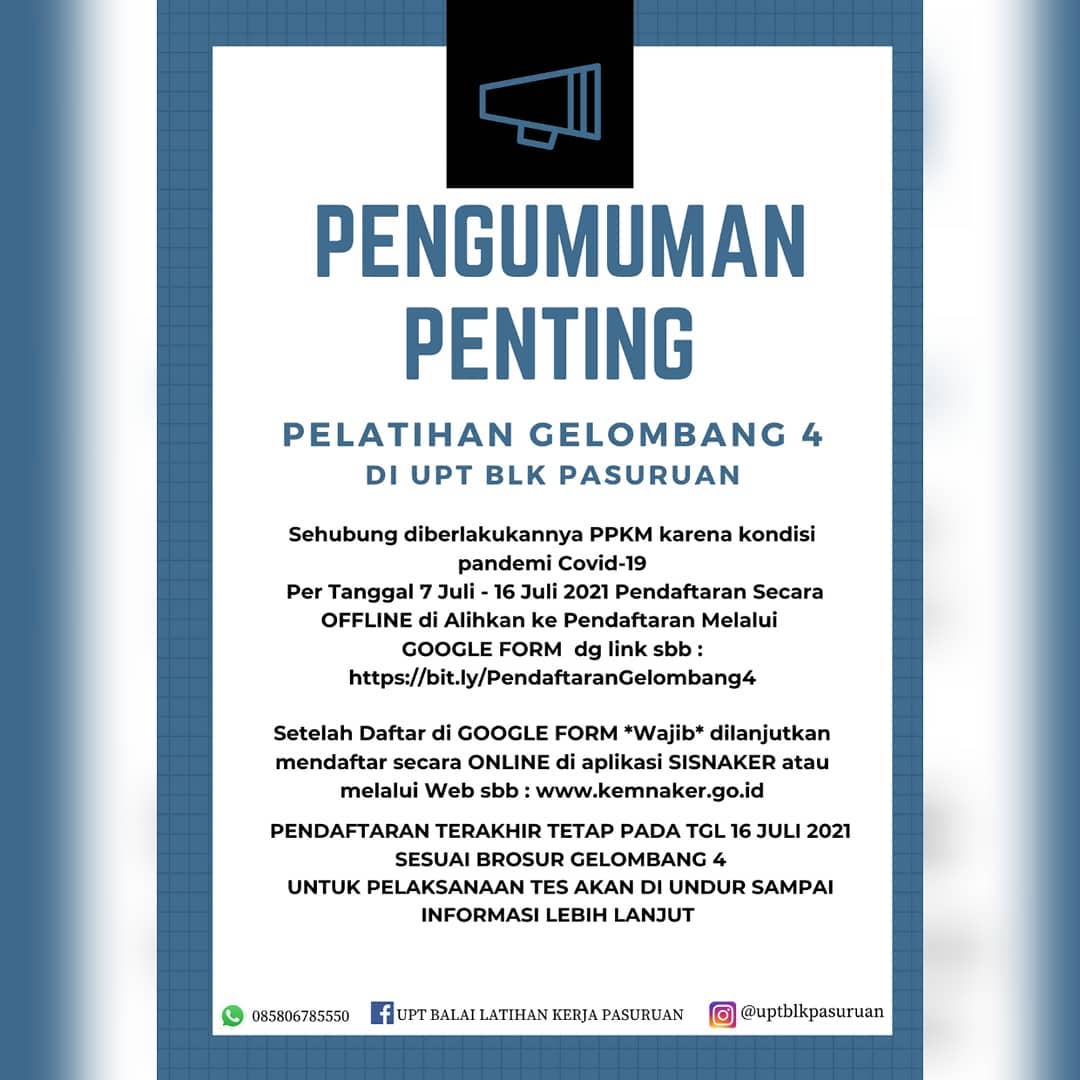 PENGUMUMAN PENTING

PELATIHAN GELOMBANG 4
DI UPT BLK PASURUAN

Sehubung diberlakukannya PPKM karena kondisi pandemi Covid-19
Per Tanggal 7 Juli - 16 Juli 2021 Pendaftaran Secara OFFLINE di Alihkan ke Pendaftaran Melalui GOOGLE FORM dg link sbb :
https://bit.ly/PendaftaranGelombang4

Setelah Daftar di GOOGLE FORM *Wajib* dilanjutkan mendaftar secara ONLINE di aplikasi SISNAKER atau melalui Web sbb : www.kemnaker.go.id

PENDAFTARAN TERAKHIR TETAP PADA TGL 16 JULI 2021
SESUAI BROSUR GELOMBANG 4
UNTUK PELAKSANAAN TES AKAN DI UNDUR SAMPAI INFORMASI LEBIH LANJUT

085806785550 UPT BALAI LATIHAN KERJA PASURUAN @uptblkpasuruan